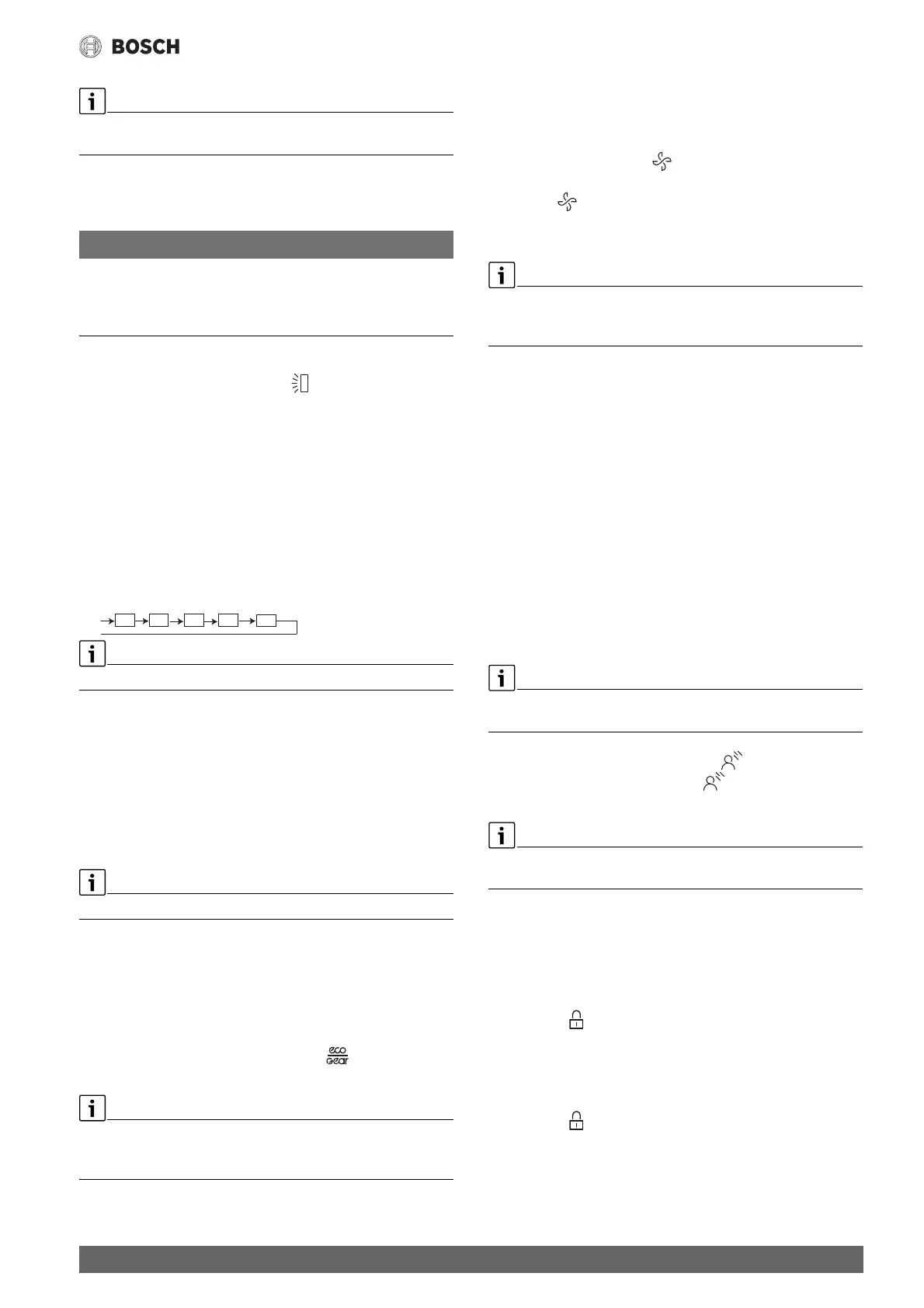 BOSCH

eco
Gear